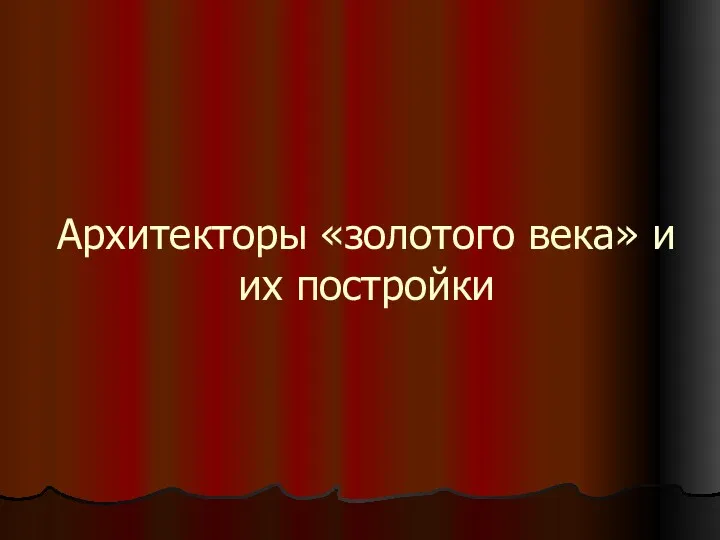 Архитекторы «золотого века» и их постройки